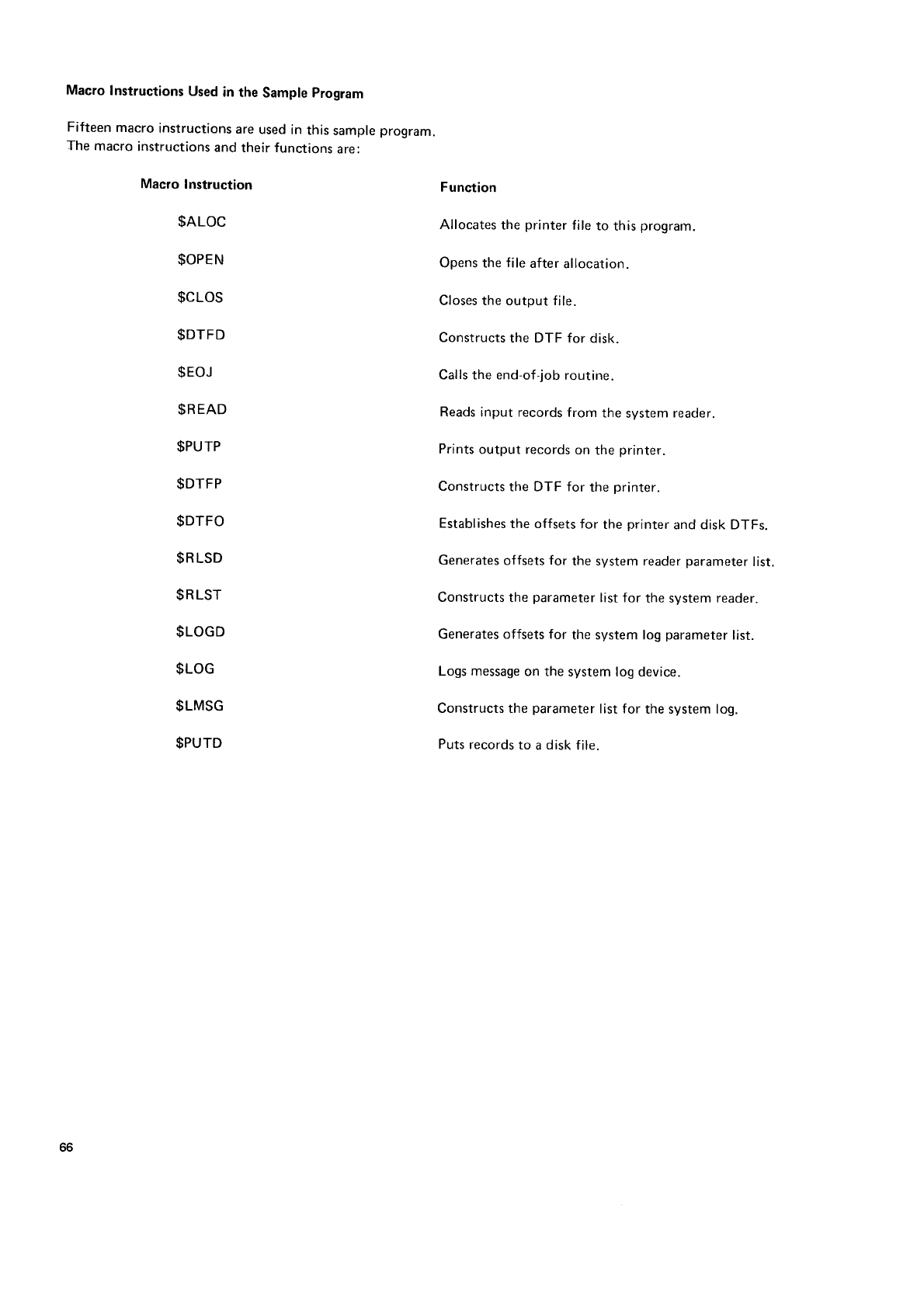 Macro Instructions Used in the Sample Program

Fifteen macro instructions are used in this sample program. The macro instructions and their functions are:

| Macro Instruction | Function |
|---|---|
| \$ALOC | Allocates the printer file to this program. |
| \$OPEN | Opens the file after allocation. |
| \$CLOS | Closes the output file. |
| \$DTFD | Constructs the DTF for disk. |
| \$EOJ | Calls the end-of-job routine. |
| \$READ | Reads input records from the system reader. |
| \$PUTP | Prints output records on the printer. |
| \$DTFP | Constructs the DTF for the printer. |
| \$DTFO | Establishes the offsets for the printer and disk DTFs. |
| \$RLSD | Generates offsets for the system reader parameter list. |
| \$RLST | Constructs the parameter list for the system reader. |
| \$LOGD | Generates offsets for the system log parameter list. |
| \$LOG | Logs message on the system log device. |
| \$LMSG | Constructs the parameter list for the system log. |
| \$PUTD | Puts records to a disk file. |

66